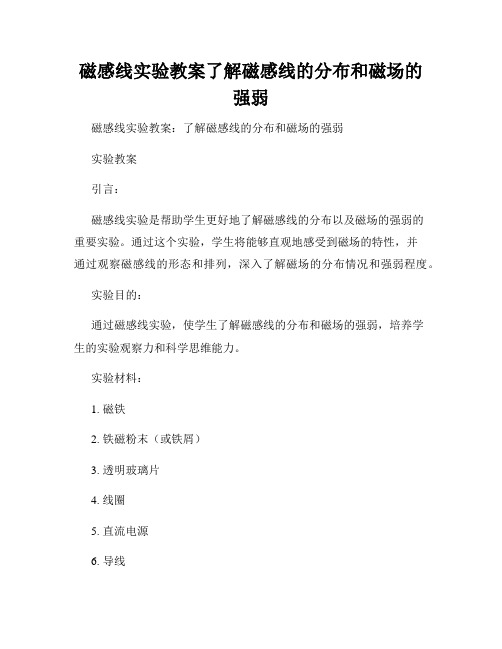 磁感线实验教案了解磁感线的分布和磁场的强弱

磁感线实验教案：了解磁感线的分布和磁场的强弱

实验教案

引言：

磁感线实验是帮助学生更好地了解磁感线的分布以及磁场的强弱的重要实验。通过这个实验，学生将能够直观地感受到磁场的特性，并通过观察磁感线的形态和排列，深入了解磁场的分布情况和强弱程度。

实验目的：

通过磁感线实验，使学生了解磁感线的分布和磁场的强弱，培养学生的实验观察力和科学思维能力。

实验材料：

1. 磁铁

2. 铁磁粉末（或铁屑）

3. 透明玻璃片

4. 线圈

5. 直流电源

6. 导线